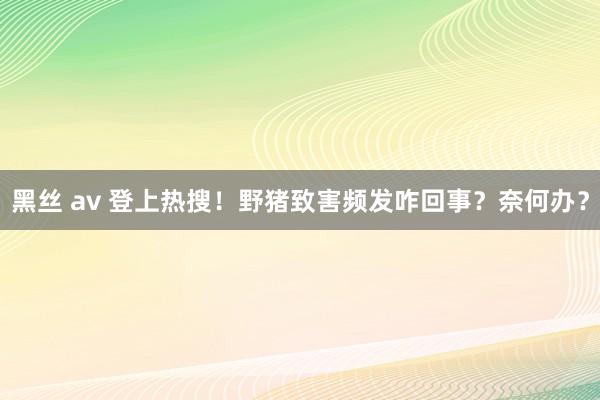 黑丝 av 登上热搜！野猪致害频发咋回事？奈何办？